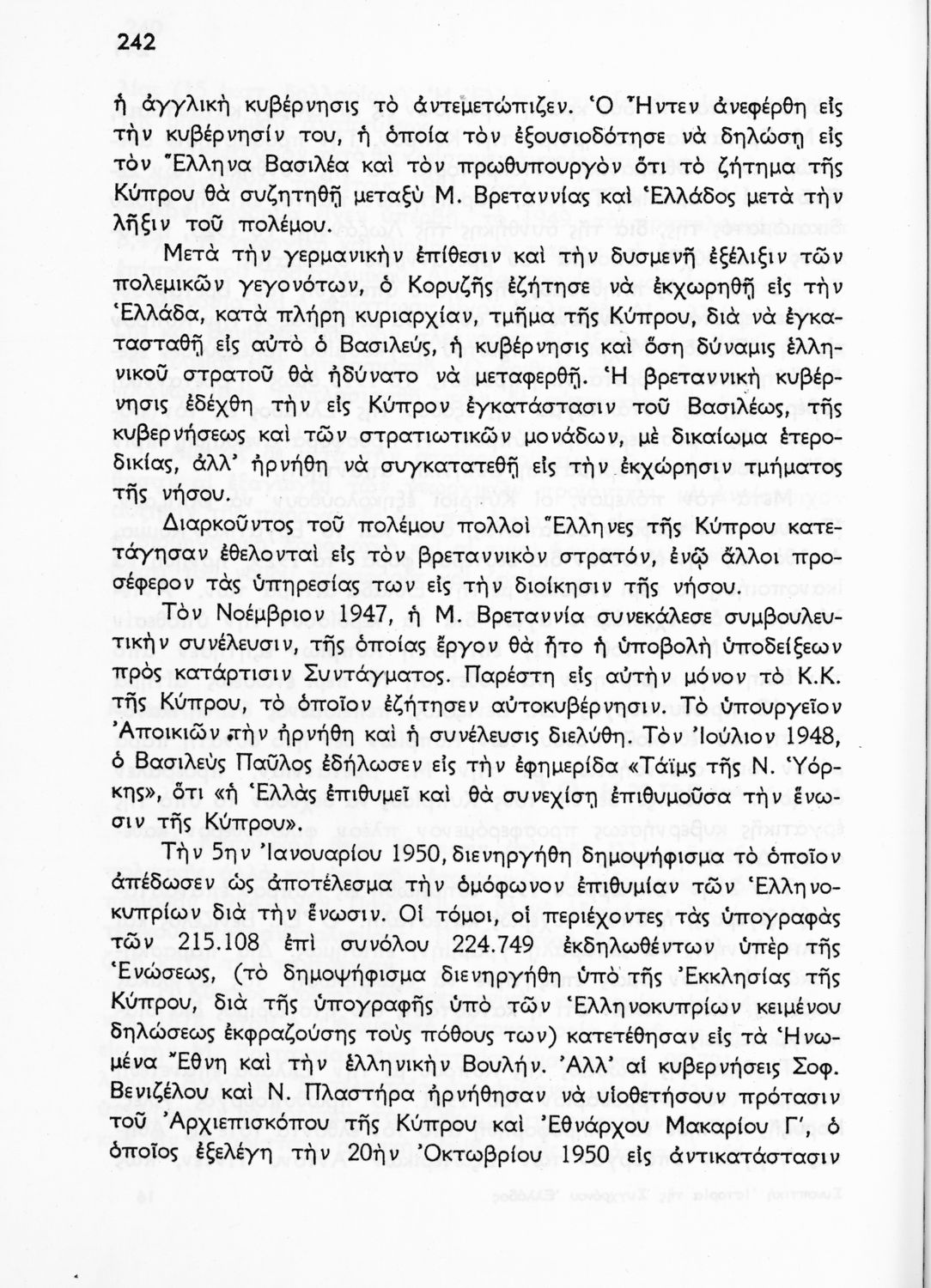 242

ἡ ἀγγλικὴ κυβέρνησις τὸ ἀντεμετώπιζεν. Ὁ Ἤντεν ἀνεφέρθη εἰς τὴν κυβέρνησίν του, ἡ ὁποία τὸν ἐξουσιοδότησε νὰ δηλώσῃ εἰς τὸν Ἕλληνα Βασιλέα καὶ τὸν πρωθυπουργὸν ὅτι τὸ ζήτημα τῆς Κύπρου θὰ συζητηθῇ μεταξὺ Μ. Βρεταννίας καὶ Ἑλλάδος μετὰ τὴν λῆξιν τοῦ πολέμου.

Μετὰ τὴν γερμανικὴν ἐπίθεσιν καὶ τὴν δυσμενῆ ἐξέλιξιν τῶν πολεμικῶν γεγονότων, ὁ Κορυζῆς ἐζήτησε νὰ ἐκχωρηθῇ εἰς τὴν Ἑλλάδα, κατὰ πλήρη κυριαρχίαν, τμῆμα τῆς Κύπρου, διὰ νὰ ἐγκατασταθῇ εἰς αὐτὸ ὁ Βασιλεύς, ἡ κυβέρνησις καὶ ὅση δύναμις ἑλληνικοῦ στρατοῦ θὰ ἠδύνατο νὰ μεταφερθῇ. Ἡ βρεταννικὴ κυβέρνησις ἐδέχθη τὴν εἰς Κύπρον ἐγκατάστασιν τοῦ Βασιλέως, τῆς κυβερνήσεως καὶ τῶν στρατιωτικῶν μονάδων, μὲ δικαίωμα ἑτεροδικίας, ἀλλ' ἠρνήθη νὰ συγκατατεθῇ εἰς τὴν ἐκχώρησιν τμήματος τῆς νήσου.

Διαρκοῦντος τοῦ πολέμου πολλοὶ Ἕλληνες τῆς Κύπρου κατετάγησαν ἐθελονταὶ εἰς τὸν βρεταννικὸν στρατόν, ἐνῷ ἄλλοι προσέφερον τὰς ὑπηρεσίας των εἰς τὴν διοίκησιν τῆς νήσου.

Τὸν Νοέμβριον 1947, ἡ Μ. Βρεταννία συνεκάλεσε συμβουλευτικὴν συνέλευσιν, τῆς ὁποίας ἔργον θὰ ἦτο ἡ ὑποβολὴ ὑποδείξεων πρὸς κατάρτισιν Συντάγματος. Παρέστη εἰς αὐτὴν μόνον τὸ Κ.Κ. τῆς Κύπρου, τὸ ὁποῖον ἐζήτησεν αὐτοκυβέρνησιν. Τὸ ὑπουργεῖον Ἀποικιῶν τὴν ἠρνήθη καὶ ἡ συνέλευσις διελύθη. Τὸν Ἰούλιον 1948, ὁ Βασιλεὺς Παῦλος ἐδήλωσεν εἰς τὴν ἐφημερίδα «Τάϊμς τῆς Ν. Ὑόρκης», ὅτι «ἡ Ἑλλὰς ἐπιθυμεῖ καὶ θὰ συνεχίσῃ ἐπιθυμοῦσα τὴν ἕνωσιν τῆς Κύπρου».

Τὴν 5ην Ἰανουαρίου 1950, διενηργήθη δημοψήφισμα τὸ ὁποῖον ἀπέδωσεν ὡς ἀποτέλεσμα τὴν ὁμόφωνον ἐπιθυμίαν τῶν Ἑλληνοκυπρίων διὰ τὴν ἕνωσιν. Οἱ τόμοι, οἱ περιέχοντες τὰς ὑπογραφὰς τῶν 215.108 ἐπὶ συνόλου 224.749 ἐκδηλωθέντων ὑπὲρ τῆς Ἑνώσεως, (τὸ δημοψήφισμα διενηργήθη ὑπὸ τῆς Ἐκκλησίας τῆς Κύπρου, διὰ τῆς ὑπογραφῆς ὑπὸ τῶν Ἑλληνοκυπρίων κειμένου δηλώσεως ἐκφραζούσης τοὺς πόθους των) κατετέθησαν εἰς τὰ Ἡνωμένα Ἔθνη καὶ τὴν ἑλληνικὴν Βουλήν. Ἀλλ' αἱ κυβερνήσεις Σοφ. Βενιζέλου καὶ Ν. Πλαστήρα ἠρνήθησαν νὰ υἱοθετήσουν πρότασιν τοῦ Ἀρχιεπισκόπου τῆς Κύπρου καὶ Ἐθνάρχου Μακαρίου Γ', ὁ ὁποῖος ἐξελέγη τὴν 20ὴν Ὀκτωβρίου 1950 εἰς ἀντικατάστασιν